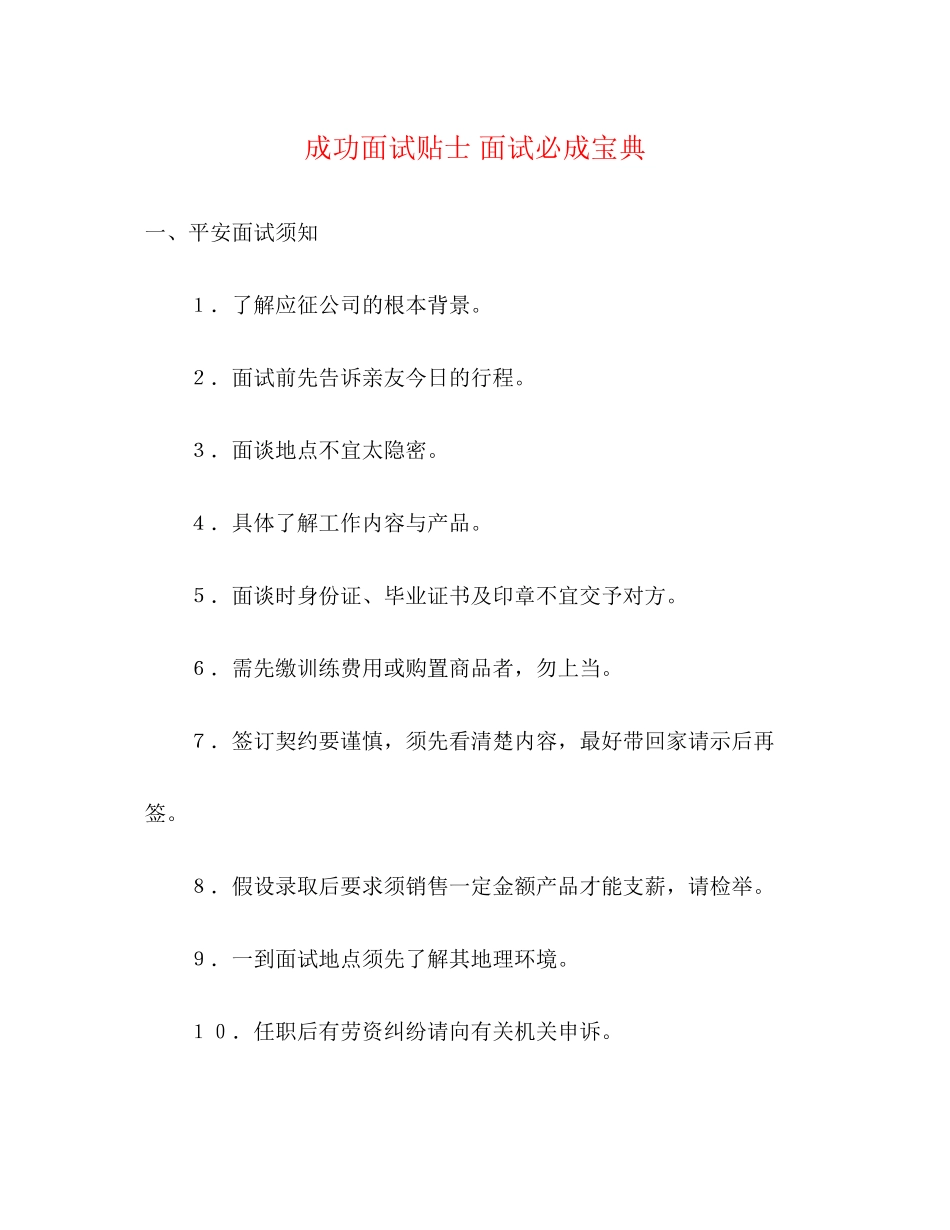 成功面试贴士 面试必成宝典

一、平安面试须知

１．了解应征公司的根本背景。

２．面试前先告诉亲友今日的行程。

３．面谈地点不宜太隐密。

４．具体了解工作内容与产品。

５．面谈时身份证、毕业证书及印章不宜交予对方。

６．需先缴训练费用或购置商品者，勿上当。

７．签订契约要谨慎，须先看清楚内容，最好带回家请示后再签。

８．假设录取后要求须销售一定金额产品才能支薪，请检举。

９．一到面试地点须先了解其地理环境。

１０．任职后有劳资纠纷请向有关机关申诉。